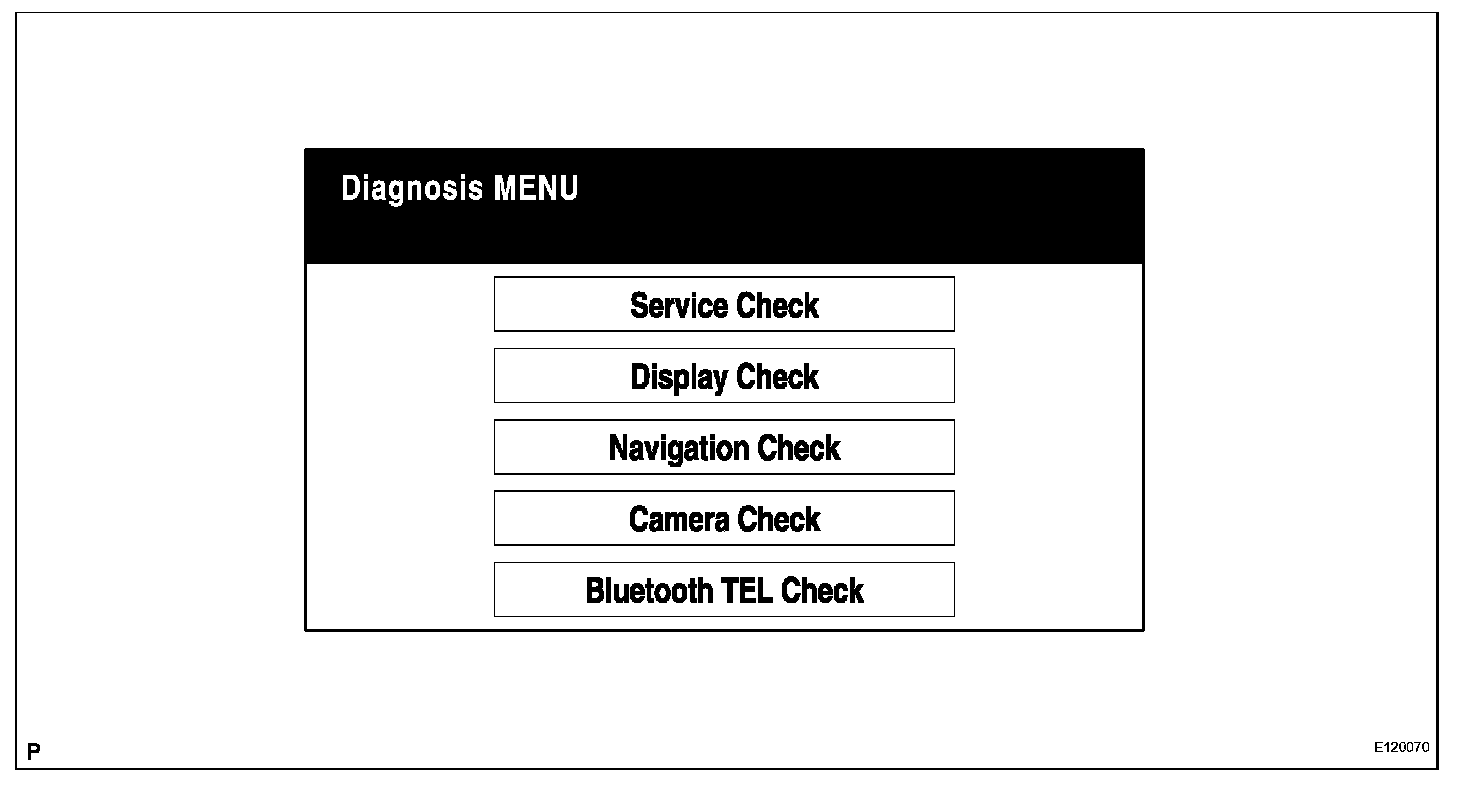 Diagnosis MENU

Service Check

Display Check

Navigation Check

Camera Check

Bluetooth TEL Check

P

E120070